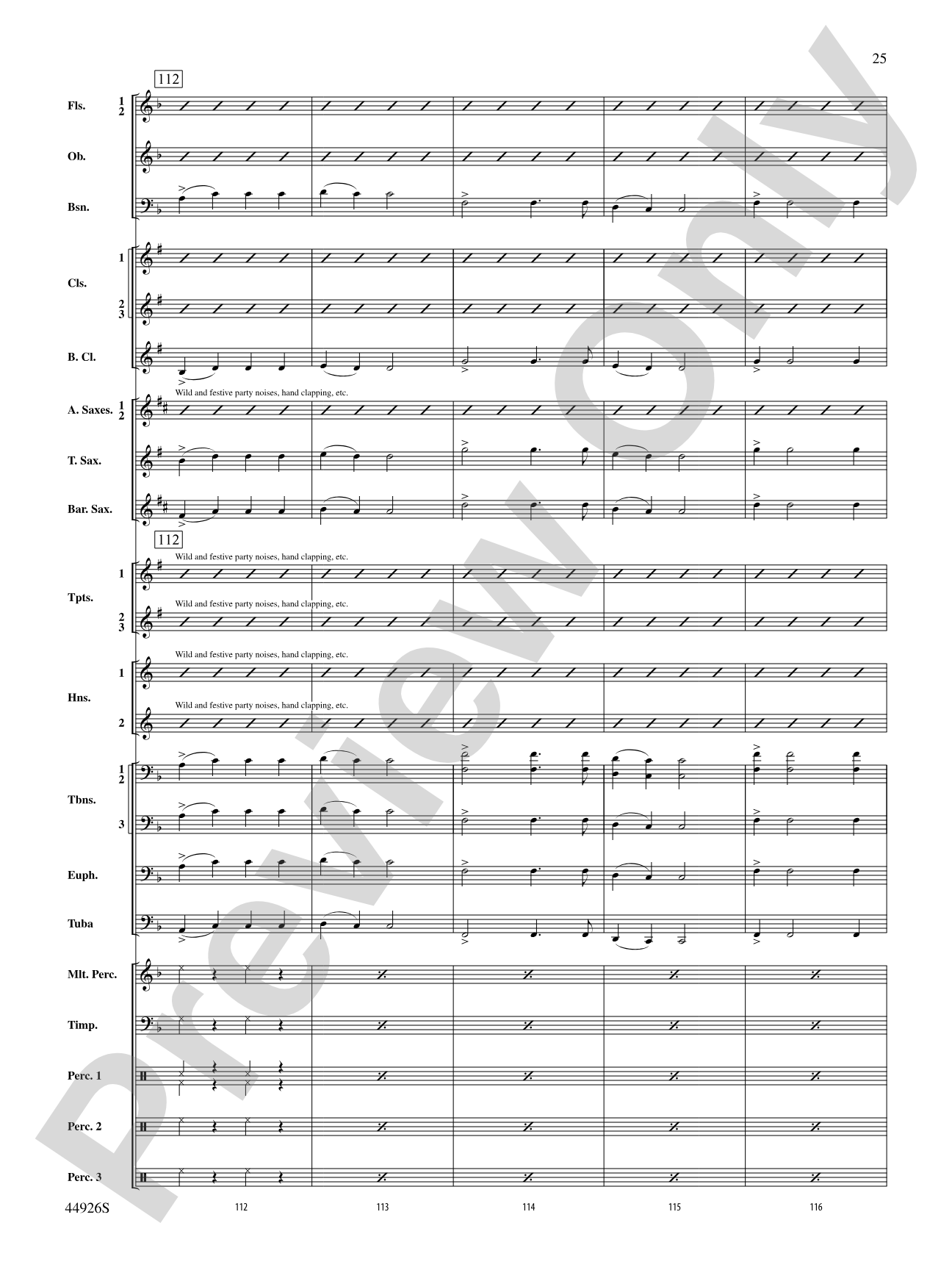 25

112

Fls. 1 2

Ob.

Bsn.

Cls. 1 2 3

B. Cl.

Wild and festive party noises, hand clapping, etc.

A. Saxes. 1 2

T. Sax.

Bar. Sax.

112

Wild and festive party noises, hand clapping, etc.

Tpts. 1

Wild and festive party noises, hand clapping, etc.

2 3

Wild and festive party noises, hand clapping, etc.

Hns. 1

Wild and festive party noises, hand clapping, etc.

2

Tbns. 1 2 3

Euph.

Tuba

Mlt. Perc.

Timp.

Perc. 1

Perc. 2

Perc. 3

44926S

112 113 114 115 116

Preview Only